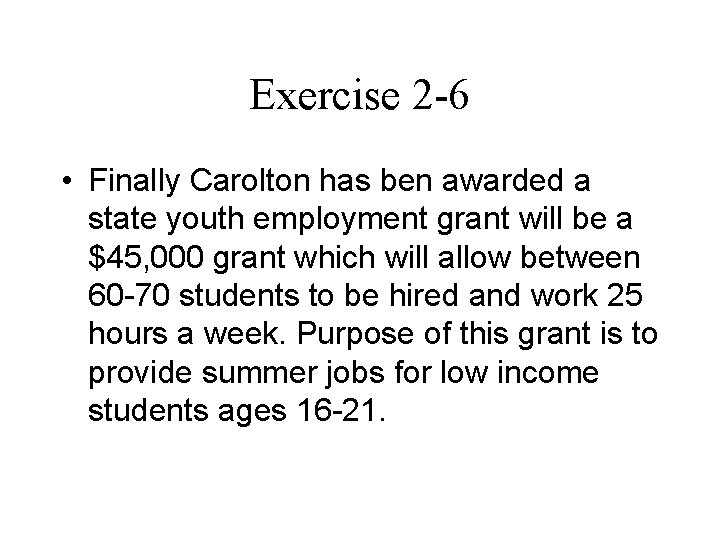 Exercise 2-6

• Finally Carolton has ben awarded a state youth employment grant will be a \$45,000 grant which will allow between 60-70 students to be hired and work 25 hours a week. Purpose of this grant is to provide summer jobs for low income students ages 16-21.